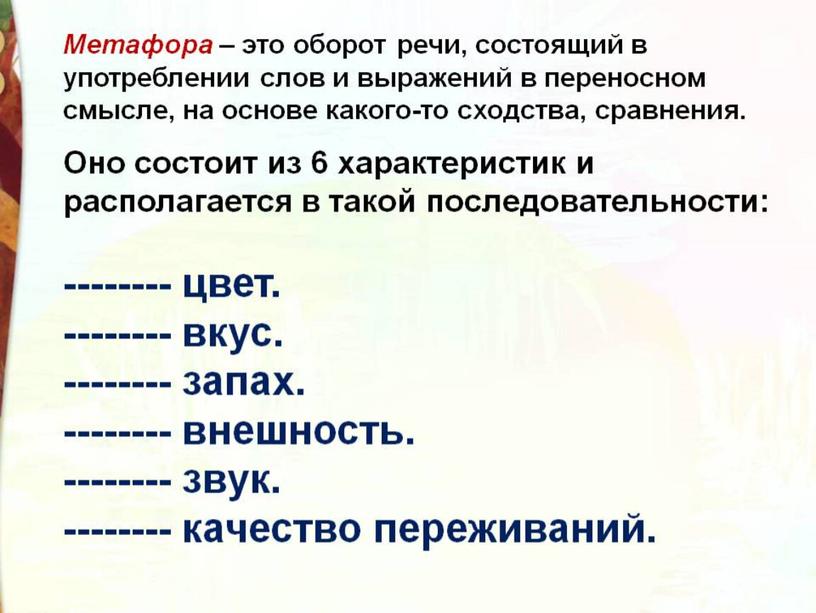 Метафора – это оборот речи, состоящий в употреблении слов и выражений в переносном смысле, на основе какого-то сходства, сравнения.

Оно состоит из 6 характеристик и располагается в такой последовательности:

-------- цвет.
-------- вкус.
-------- запах.
-------- внешность.
-------- звук.
-------- качество переживаний.